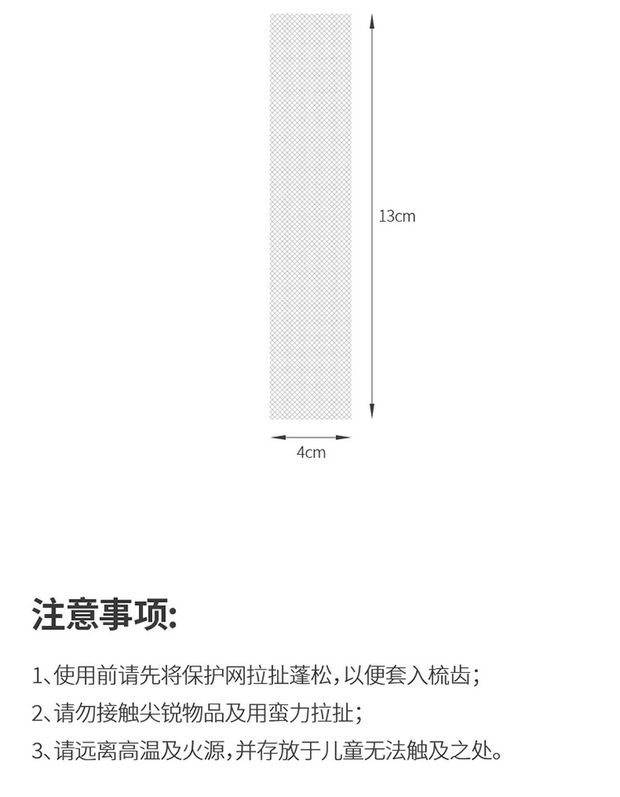 13cm

4cm

注意事项:

1、使用前请先将保护网拉扯蓬松，以便套入梳齿；

2、请勿接触尖锐物品及用蛮力拉扯；

3、请远离高温及火源，并存放于儿童无法触及之处。